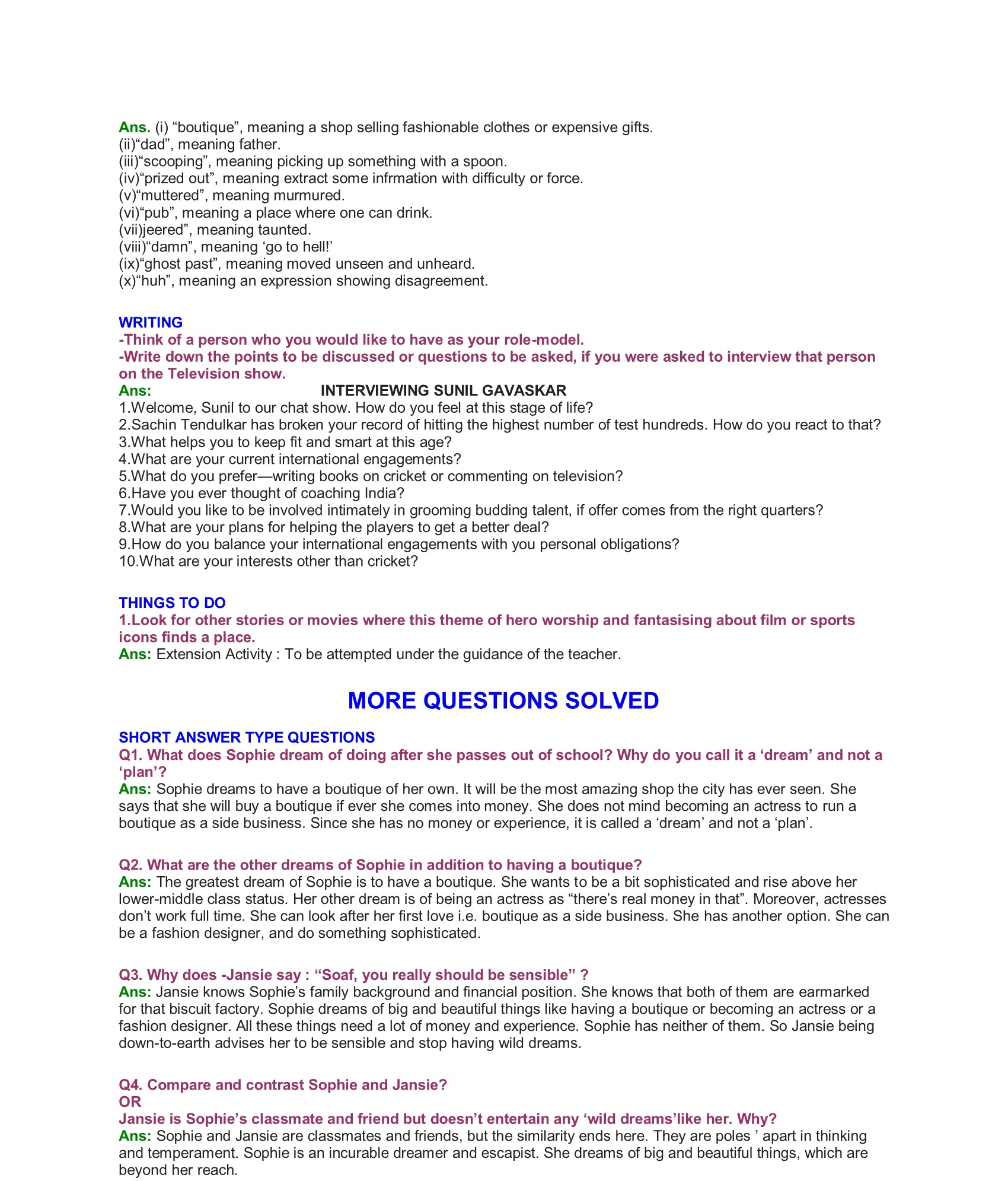 Ans. (i) “boutique”, meaning a shop selling fashionable clothes or expensive gifts.
(ii)“dad”, meaning father.
(iii)“scooping”, meaning picking up something with a spoon.
(iv)“prized out”, meaning extract some infrmation with difficulty or force.
(v)“muttered”, meaning murmured.
(vi)“pub”, meaning a place where one can drink.
(vii)jeered”, meaning taunted.
(viii)“damn”, meaning ‘go to hell!’
(ix)“ghost past”, meaning moved unseen and unheard.
(x)“huh”, meaning an expression showing disagreement.

WRITING
-Think of a person who you would like to have as your role-model.
-Write down the points to be discussed or questions to be asked, if you were asked to interview that person on the Television show.
Ans: INTERVIEWING SUNIL GAVASKAR
1.Welcome, Sunil to our chat show. How do you feel at this stage of life?
2.Sachin Tendulkar has broken your record of hitting the highest number of test hundreds. How do you react to that?
3.What helps you to keep fit and smart at this age?
4.What are your current international engagements?
5.What do you prefer—writing books on cricket or commenting on television?
6.Have you ever thought of coaching India?
7.Would you like to be involved intimately in grooming budding talent, if offer comes from the right quarters?
8.What are your plans for helping the players to get a better deal?
9.How do you balance your international engagements with you personal obligations?
10.What are your interests other than cricket?

THINGS TO DO
1.Look for other stories or movies where this theme of hero worship and fantasising about film or sports icons finds a place.
Ans: Extension Activity : To be attempted under the guidance of the teacher.

MORE QUESTIONS SOLVED

SHORT ANSWER TYPE QUESTIONS
Q1. What does Sophie dream of doing after she passes out of school? Why do you call it a ‘dream’ and not a ‘plan’?
Ans: Sophie dreams to have a boutique of her own. It will be the most amazing shop the city has ever seen. She says that she will buy a boutique if ever she comes into money. She does not mind becoming an actress to run a boutique as a side business. Since she has no money or experience, it is called a ‘dream’ and not a ‘plan’.

Q2. What are the other dreams of Sophie in addition to having a boutique?
Ans: The greatest dream of Sophie is to have a boutique. She wants to be a bit sophisticated and rise above her lower-middle class status. Her other dream is of being an actress as “there’s real money in that”. Moreover, actresses don’t work full time. She can look after her first love i.e. boutique as a side business. She has another option. She can be a fashion designer, and do something sophisticated.

Q3. Why does -Jansie say : “Soaf, you really should be sensible” ?
Ans: Jansie knows Sophie’s family background and financial position. She knows that both of them are earmarked for that biscuit factory. Sophie dreams of big and beautiful things like having a boutique or becoming an actress or a fashion designer. All these things need a lot of money and experience. Sophie has neither of them. So Jansie being down-to-earth advises her to be sensible and stop having wild dreams.

Q4. Compare and contrast Sophie and Jansie?
OR
Jansie is Sophie’s classmate and friend but doesn’t entertain any ‘wild dreams’like her. Why?
Ans: Sophie and Jansie are classmates and friends, but the similarity ends here. They are poles ’ apart in thinking and temperament. Sophie is an incurable dreamer and escapist. She dreams of big and beautiful things, which are beyond her reach.